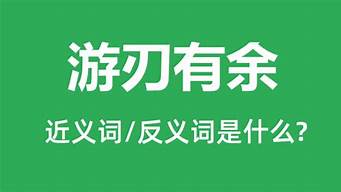 游刃有余

近义词/反义词是什么?